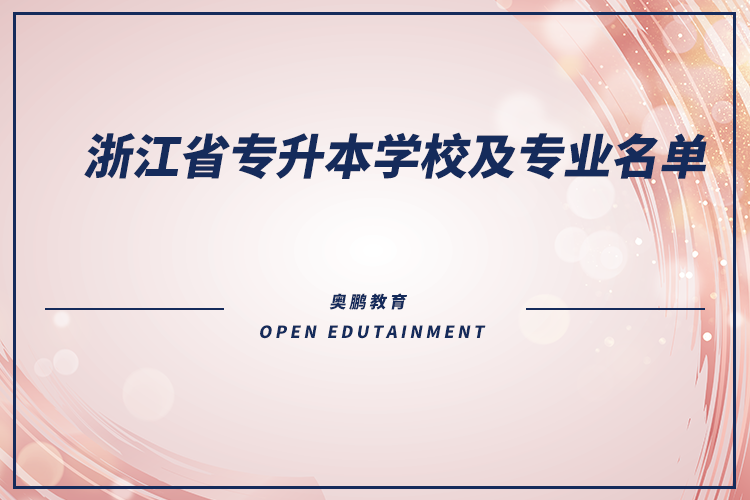 浙江省专升本学校及专业名单

奥鹏教育

OPEN EDUTAINMENT